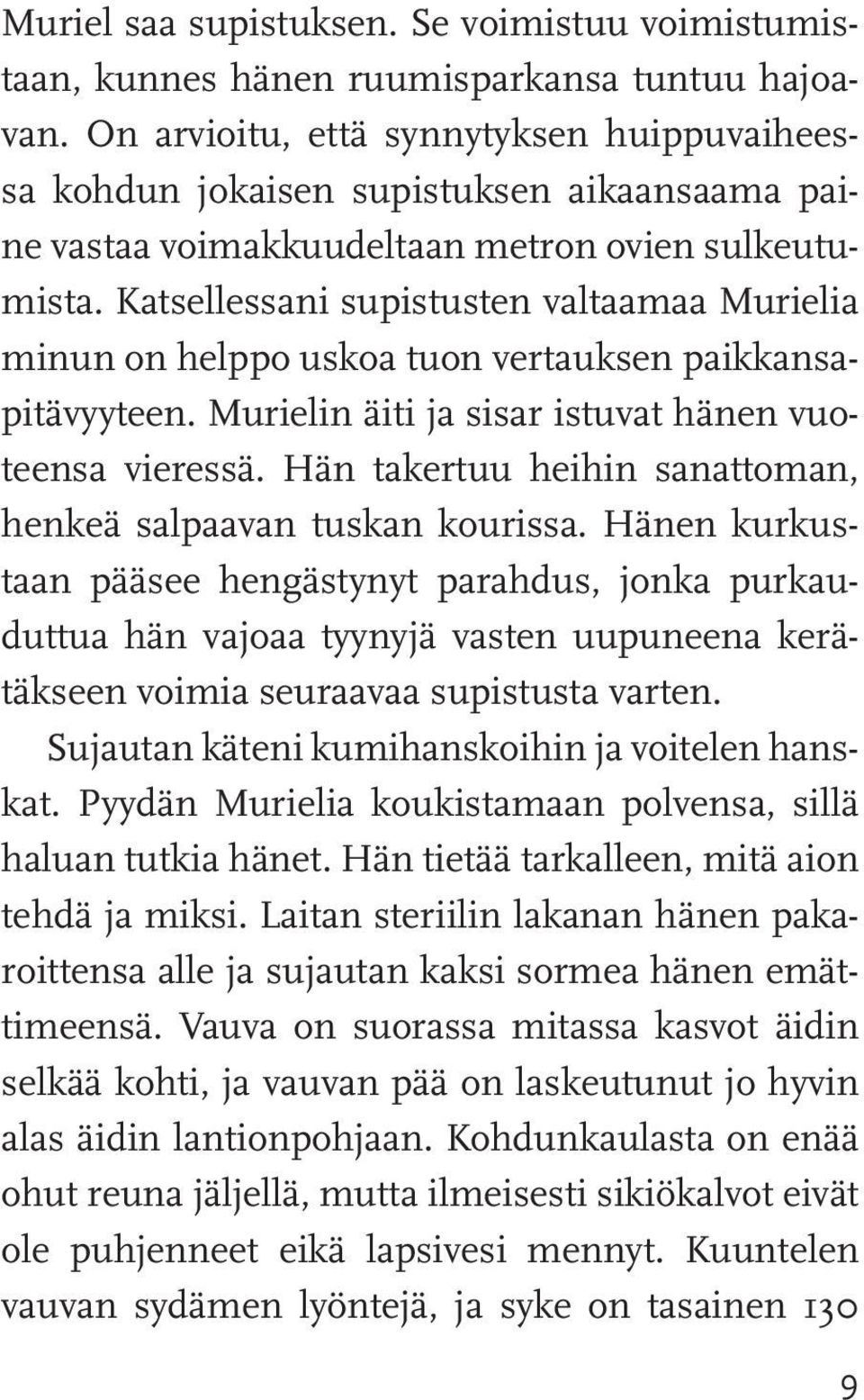 Muriel saa supistuksen. Se voimistuu voimistumistaan, kunnes hänen ruumisparkansa tuntuu hajoavan. On arvioitu, että synnytyksen huippuvaiheessa kohdun jokaisen supistuksen aikaansaama paine vastaa voimakkuudeltaan metron ovien sulkeutumista. Katsellessani supistusten valtaamaa Murielia minun on helppo uskoa tuon vertauksen paikkansapitävyyteen. Murielin äiti ja sisar istuvat hänen vuoteensa vieressä. Hän takertuu heihin sanattoman, henkeä salpaavan tuskan kourissa. Hänen kurkustaan pääsee hengästynyt parahdus, jonka purkauduttua hän vajoaa tyynyjä vasten uupuneena kerätäkseen voimia seuraavaa supistusta varten.

Sujautan käteni kumihanskoihin ja voitelen hanskat. Pyydän Murielia koukistamaan polvensa, sillä haluan tutkia hänet. Hän tietää tarkalleen, mitä aion tehdä ja miksi. Laitan steriilin lakanan hänen pakaroittensa alle ja sujautan kaksi sormea hänen emättimeensä. Vauva on suorassa mitassa kasvot äidin selkää kohti, ja vauvan pää on laskeutunut jo hyvin alas äidin lantionpohjaan. Kohdunkaulasta on enää ohut reuna jäljellä, mutta ilmeisesti sikiökalvot eivät ole puhjenneet eikä lapsivesi mennyt. Kuuntelen vauvan sydämen lyöntejä, ja syke on tasainen 130

9